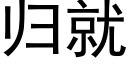 归就